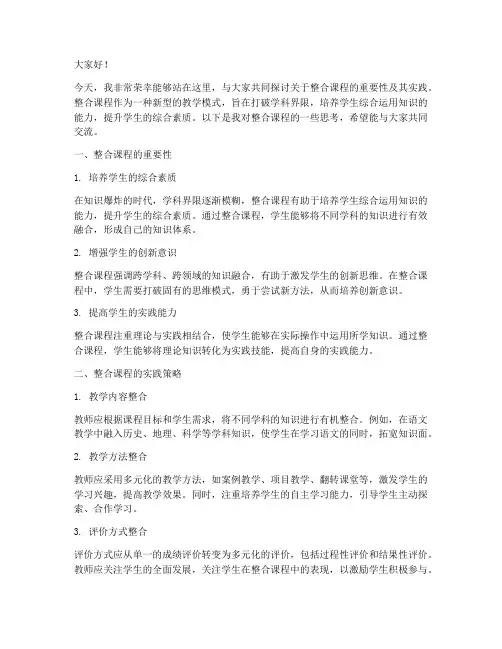 大家好！

今天，我非常荣幸能够站在这里，与大家共同探讨关于整合课程的重要性及其实践。整合课程作为一种新型的教学模式，旨在打破学科界限，培养学生综合运用知识的能力，提升学生的综合素质。以下是我对整合课程的一些思考，希望能与大家共同交流。

一、整合课程的重要性

1. 培养学生的综合素质

在知识爆炸的时代，学科界限逐渐模糊，整合课程有助于培养学生综合运用知识的能力，提升学生的综合素质。通过整合课程，学生能够将不同学科的知识进行有效融合，形成自己的知识体系。

2. 增强学生的创新意识

整合课程强调跨学科、跨领域的知识融合，有助于激发学生的创新思维。在整合课程中，学生需要打破固有的思维模式，勇于尝试新方法，从而培养创新意识。

3. 提高学生的实践能力

整合课程注重理论与实践相结合，使学生能够在实际操作中运用所学知识。通过整合课程，学生能够将理论知识转化为实践技能，提高自身的实践能力。

二、整合课程的实践策略

1. 教学内容整合

教师应根据课程目标和学生需求，将不同学科的知识进行有机整合。例如，在语文教学中融入历史、地理、科学等学科知识，使学生在学习语文的同时，拓宽知识面。

2. 教学方法整合

教师应采用多元化的教学方法，如案例教学、项目教学、翻转课堂等，激发学生的学习兴趣，提高教学效果。同时，注重培养学生的自主学习能力，引导学生主动探索、合作学习。

3. 评价方式整合

评价方式应从单一的成绩评价转变为多元化的评价，包括过程性评价和结果性评价。教师应关注学生的全面发展，关注学生在整合课程中的表现，以激励学生积极参与。